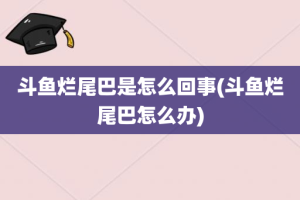 斗鱼烂尾巴是怎么回事(斗鱼烂尾巴怎么办)